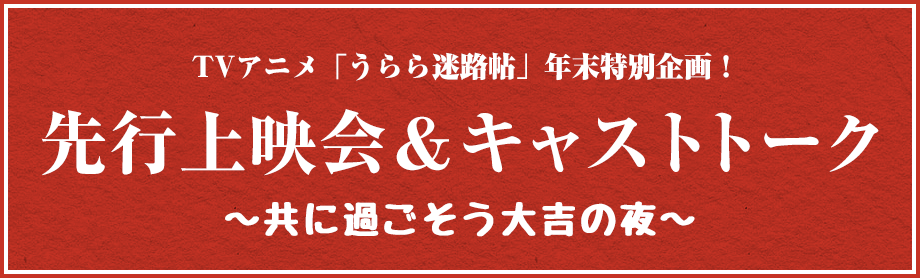 TVアニメ「うらら迷路帖」年末特別企画！

先行上映会＆キャストトーク

～共に過ごそう大吉の夜～